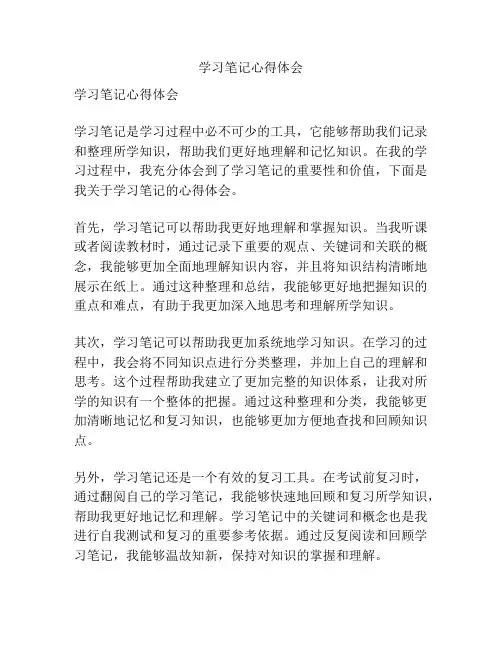 学习笔记心得体会

学习笔记心得体会

学习笔记是学习过程中必不可少的工具，它能够帮助我们记录和整理所学知识，帮助我们更好地理解和记忆知识。在我的学习过程中，我充分体会到了学习笔记的重要性和价值，下面是我关于学习笔记的心得体会。

首先，学习笔记可以帮助我更好地理解和掌握知识。当我听课或者阅读教材时，通过记录下重要的观点、关键词和关联的概念，我能够更加全面地理解知识内容，并且将知识结构清晰地展示在纸上。通过这种整理和总结，我能够更好地把握知识的重点和难点，有助于我更加深入地思考和理解所学知识。

其次，学习笔记可以帮助我更加系统地学习知识。在学习的过程中，我会将不同知识点进行分类整理，并加上自己的理解和思考。这个过程帮助我建立了更加完整的知识体系，让我对所学的知识有一个整体的把握。通过这种整理和分类，我能够更加清晰地记忆和复习知识，也能够更加方便地查找和回顾知识点。

另外，学习笔记还是一个有效的复习工具。在考试前复习时，通过翻阅自己的学习笔记，我能够快速地回顾和复习所学知识，帮助我更好地记忆和理解。学习笔记中的关键词和概念也是我进行自我测试和复习的重要参考依据。通过反复阅读和回顾学习笔记，我能够温故知新，保持对知识的掌握和理解。